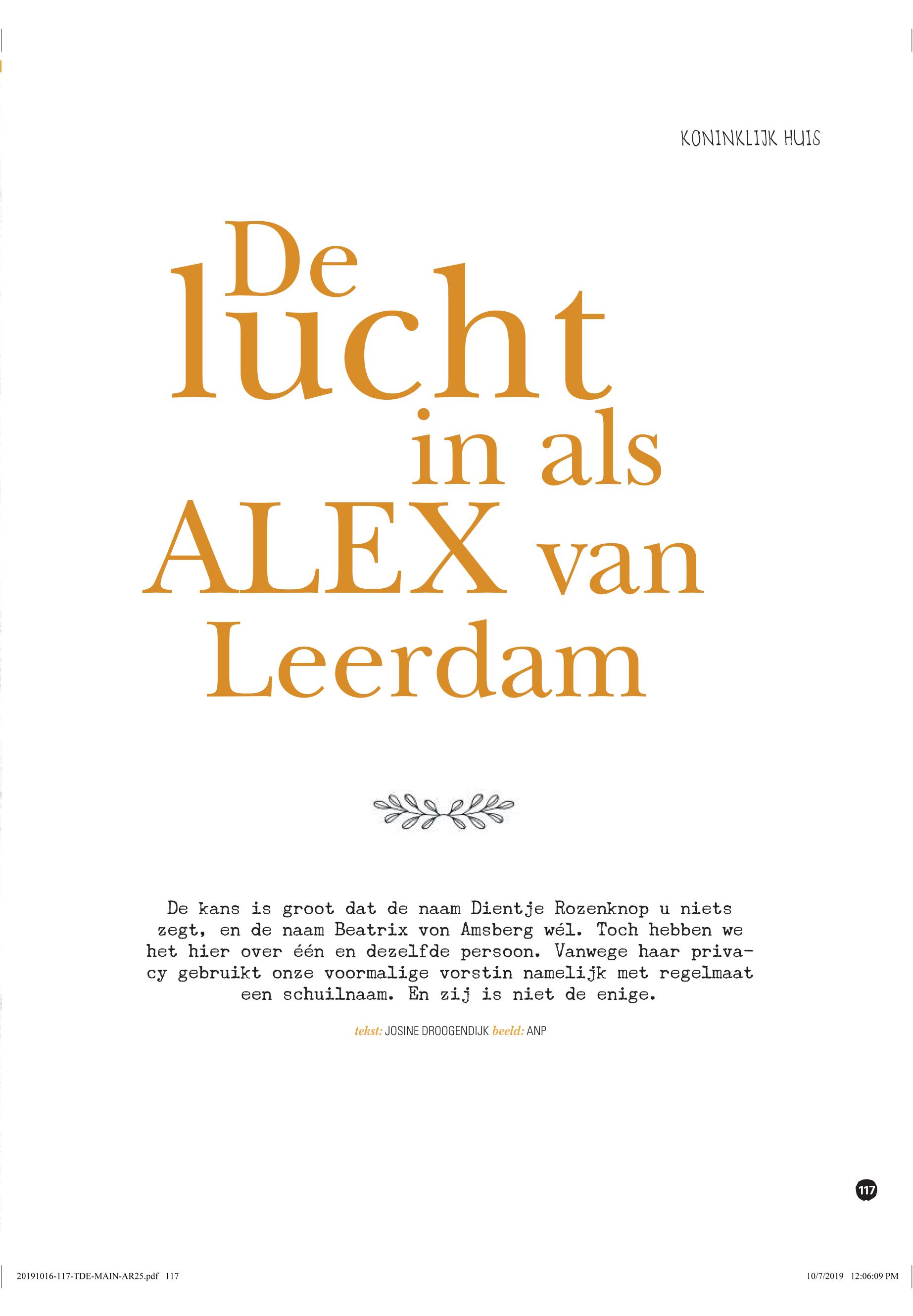 KONINKLIJK HUIS

De lucht in als ALEX van Leerdam

De kans is groot dat de naam Dientje Rozenknop u niets zegt, en de naam Beatrix von Amsberg wél. Toch hebben we het hier over één en dezelfde persoon. Vanwege haar privacy gebruikt onze voormalige vorstin namelijk met regelmaat een schuilnaam. En zij is niet de enige.

tekst: JOSINE DROOGENDIJK beeld: ANP

117

20191016-117-TDE-MAIN-AR25.pdf 117 10/7/2019 12:06:09 PM